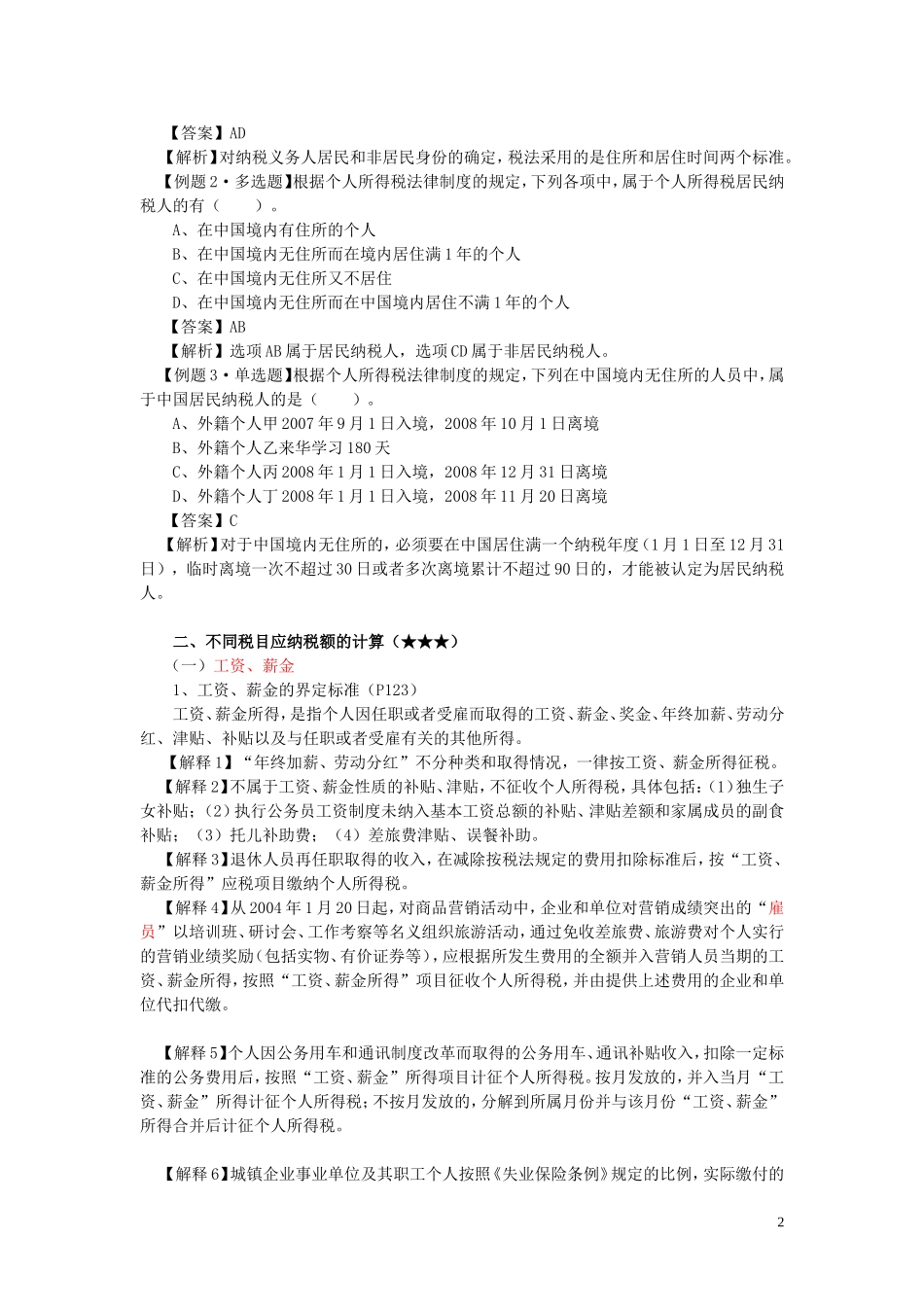 【答案】AD

【解析】对纳税义务人居民和非居民身份的确定，税法采用的是住所和居住时间两个标准。

【例题2·多选题】根据个人所得税法律制度的规定，下列各项中，属于个人所得税居民纳税人的有（　　）。

A、在中国境内有住所的个人

B、在中国境内无住所而在境内居住满1年的个人

C、在中国境内无住所又不居住

D、在中国境内无住所而在中国境内居住不满1年的个人

【答案】AB

【解析】选项AB属于居民纳税人，选项CD属于非居民纳税人。

【例题3·单选题】根据个人所得税法律制度的规定，下列在中国境内无住所的人员中，属于中国居民纳税人的是（　　）。

A、外籍个人甲2007年9月1日入境，2008年10月1日离境

B、外籍个人乙来华学习180天

C、外籍个人丙2008年1月1日入境，2008年12月31日离境

D、外籍个人丁2008年1月1日入境，2008年11月20日离境

【答案】C

【解析】对于中国境内无住所的，必须要在中国居住满一个纳税年度（1月1日至12月31日），临时离境一次不超过30日或者多次离境累计不超过90日的，才能被认定为居民纳税人。

二、不同税目应纳税额的计算（★★★）

（一）工资、薪金

1、工资、薪金的界定标准（P123）

工资、薪金所得，是指个人因任职或者受雇而取得的工资、薪金、奖金、年终加薪、劳动分红、津贴、补贴以及与任职或者受雇有关的其他所得。

【解释1】“年终加薪、劳动分红”不分种类和取得情况，一律按工资、薪金所得征税。

【解释2】不属于工资、薪金性质的补贴、津贴，不征收个人所得税，具体包括：(1)独生子女补贴；(2)执行公务员工资制度未纳入基本工资总额的补贴、津贴差额和家属成员的副食补贴；（3）托儿补助费；（4）差旅费津贴、误餐补助。

【解释3】退休人员再任职取得的收入，在减除按税法规定的费用扣除标准后，按“工资、薪金所得”应税项目缴纳个人所得税。

【解释4】从2004年1月20日起，对商品营销活动中，企业和单位对营销成绩突出的“雇员”以培训班、研讨会、工作考察等名义组织旅游活动，通过免收差旅费、旅游费对个人实行的营销业绩奖励（包括实物、有价证券等），应根据所发生费用的全额并入营销人员当期的工资、薪金所得，按照“工资、薪金所得”项目征收个人所得税，并由提供上述费用的企业和单位代扣代缴。

【解释5】个人因公务用车和通讯制度改革而取得的公务用车、通讯补贴收入，扣除一定标准的公务费用后，按照“工资、薪金”所得项目计征个人所得税。按月发放的，并入当月“工资、薪金”所得计征个人所得税；不按月发放的，分解到所属月份并与该月份“工资、薪金”所得合并后计征个人所得税。

【解释6】城镇企业事业单位及其职工个人按照《失业保险条例》规定的比例，实际缴付的

2